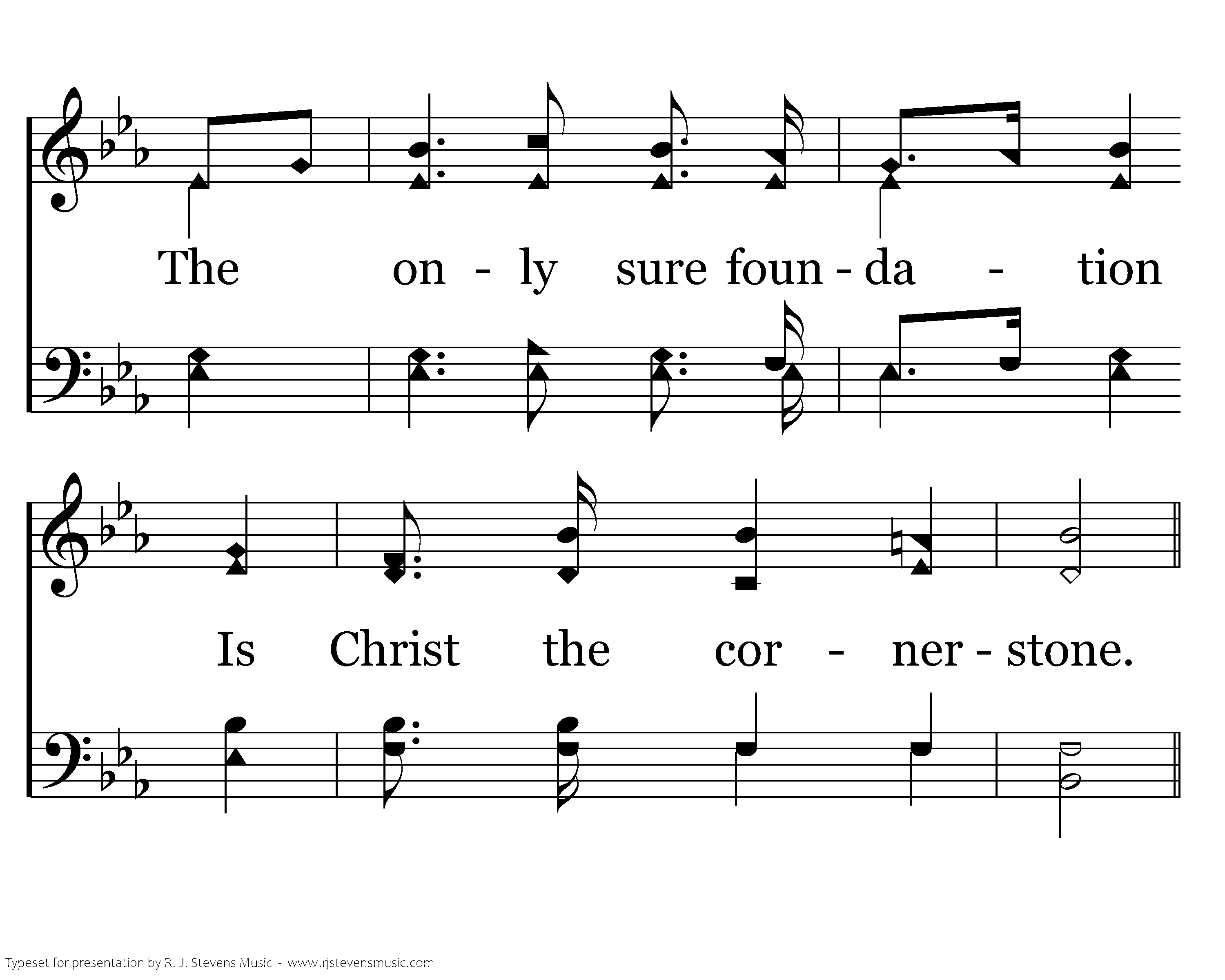 The on - ly sure foun - da - tion

Is Christ the cor - ner - stone.

Typeset for presentation by R. J. Stevens Music - www.rjstevensmusic.com